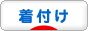 着付け